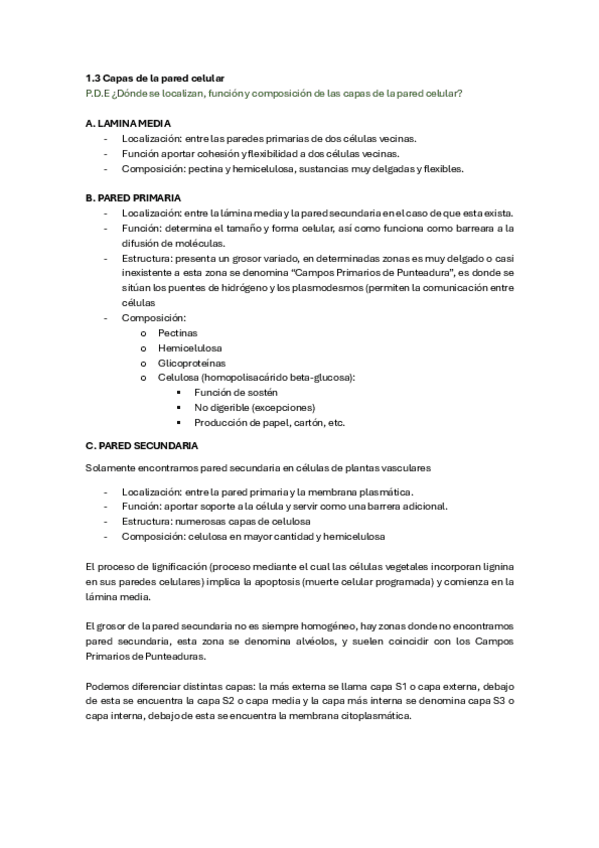 1.3 Capas de la pared celular

P.D.E ¿Dónde se localizan, función y composición de las capas de la pared celular?

A. LAMINA MEDIA
- Localización: entre las paredes primarias de dos células vecinas.
- Función aportar cohesión y flexibilidad a dos células vecinas.
- Composición: pectina y hemicelulosa, sustancias muy delgadas y flexibles.

B. PARED PRIMARIA
- Localización: entre la lámina media y la pared secundaria en el caso de que esta exista.
- Función: determina el tamaño y forma celular, así como funciona como barreara a la difusión de moléculas.
- Estructura: presenta un grosor variado, en determinadas zonas es muy delgado o casi inexistente a esta zona se denomina "Campos Primarios de Punteadura", es donde se sitúan los puentes de hidrógeno y los plasmodesmos (permiten la comunicación entre células
- Composición:
  o Pectinas
  o Hemicelulosa
  o Glicoproteínas
  o Celulosa (homopolisacárido beta-glucosa):
    ▪ Función de sostén
    ▪ No digerible (excepciones)
    ▪ Producción de papel, cartón, etc.

C. PARED SECUNDARIA

Solamente encontramos pared secundaria en células de plantas vasculares

- Localización: entre la pared primaria y la membrana plasmática.
- Función: aportar soporte a la célula y servir como una barrera adicional.
- Estructura: numerosas capas de celulosa
- Composición: celulosa en mayor cantidad y hemicelulosa

El proceso de lignificación (proceso mediante el cual las células vegetales incorporan lignina en sus paredes celulares) implica la apoptosis (muerte celular programada) y comienza en la lámina media.

El grosor de la pared secundaria no es siempre homogéneo, hay zonas donde no encontramos pared secundaria, esta zona se denomina alvéolos, y suelen coincidir con los Campos Primarios de Punteaduras.

Podemos diferenciar distintas capas: la más externa se llama capa S1 o capa externa, debajo de esta se encuentra la capa S2 o capa media y la capa más interna se denomina capa S3 o capa interna, debajo de esta se encuentra la membrana citoplasmática.